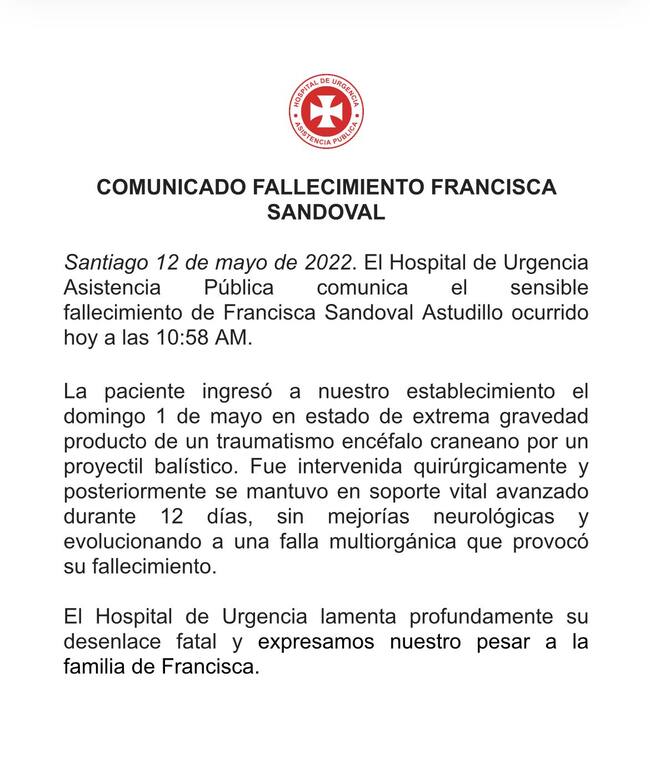 HOSPITAL DE URGENCIA
ASISTENCIA PUBLICA

COMUNICADO FALLECIMIENTO FRANCISCA SANDOVAL

Santiago 12 de mayo de 2022. El Hospital de Urgencia Asistencia Pública comunica el sensible fallecimiento de Francisca Sandoval Astudillo ocurrido hoy a las 10:58 AM.

La paciente ingresó a nuestro establecimiento el domingo 1 de mayo en estado de extrema gravedad producto de un traumatismo encéfalo craneano por un proyectil balístico. Fue intervenida quirúrgicamente y posteriormente se mantuvo en soporte vital avanzado durante 12 días, sin mejorías neurológicas y evolucionando a una falla multiorgánica que provocó su fallecimiento.

El Hospital de Urgencia lamenta profundamente su desenlace fatal y expresamos nuestro pesar a la familia de Francisca.